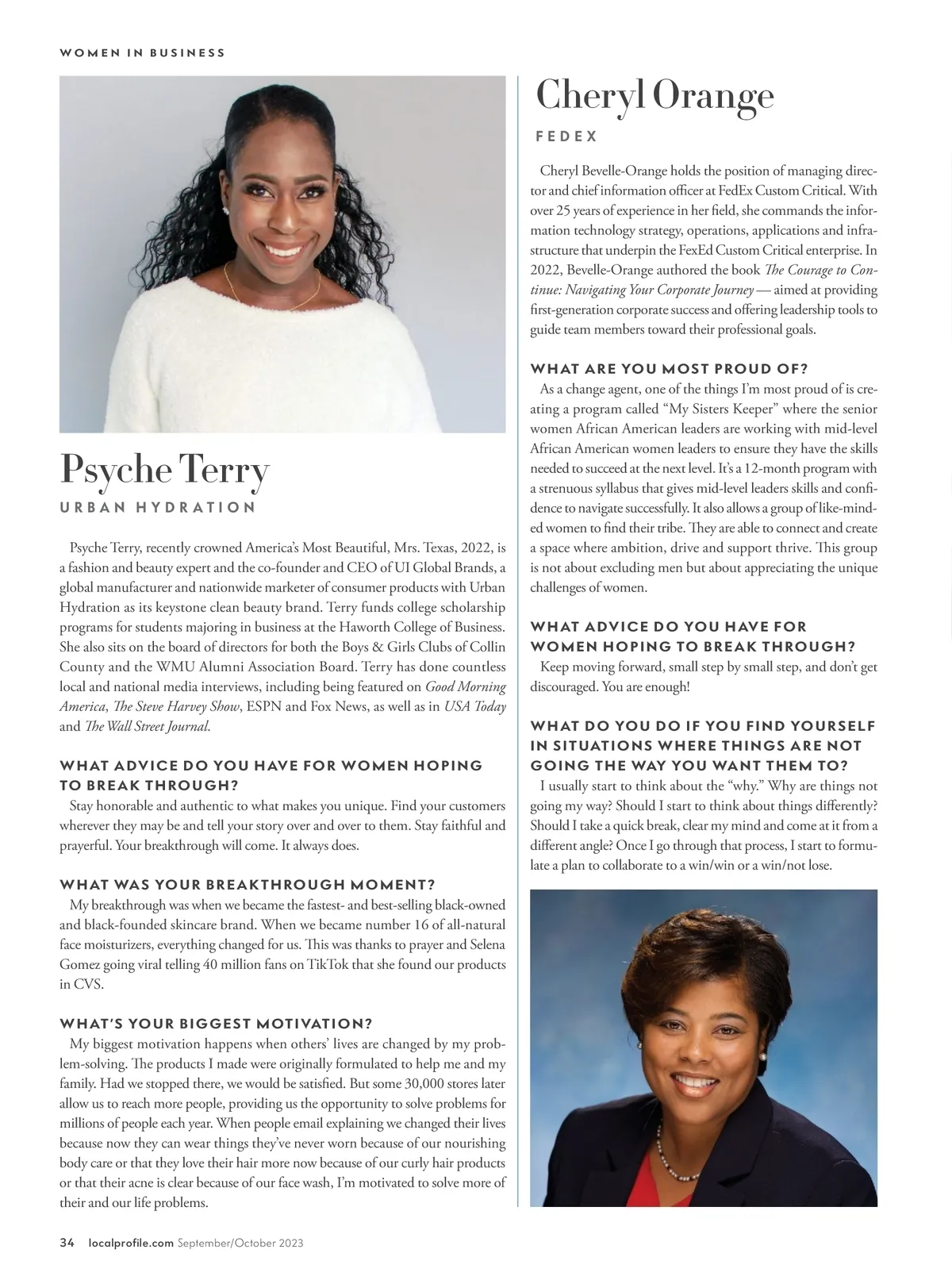 WOMEN IN BUSINESS

Psyche Terry

URBAN HYDRATION

Psyche Terry, recently crowned America's Most Beautiful, Mrs. Texas, 2022, is a fashion and beauty expert and the co-founder and CEO of UI Global Brands, a global manufacturer and nationwide marketer of consumer products with Urban Hydration as its keystone clean beauty brand. Terry funds college scholarship programs for students majoring in business at the Haworth College of Business. She also sits on the board of directors for both the Boys & Girls Clubs of Collin County and the WMU Alumni Association Board. Terry has done countless local and national media interviews, including being featured on Good Morning America, The Steve Harvey Show, ESPN and Fox News, as well as in USA Today and The Wall Street Journal.

WHAT ADVICE DO YOU HAVE FOR WOMEN HOPING TO BREAK THROUGH?

Stay honorable and authentic to what makes you unique. Find your customers wherever they may be and tell your story over and over to them. Stay faithful and prayerful. Your breakthrough will come. It always does.

WHAT WAS YOUR BREAKTHROUGH MOMENT?

My breakthrough was when we became the fastest- and best-selling black-owned and black-founded skincare brand. When we became number 16 of all-natural face moisturizers, everything changed for us. This was thanks to prayer and Selena Gomez going viral telling 40 million fans on TikTok that she found our products in CVS.

WHAT'S YOUR BIGGEST MOTIVATION?

My biggest motivation happens when others' lives are changed by my problem-solving. The products I made were originally formulated to help me and my family. Had we stopped there, we would be satisfied. But some 30,000 stores later allow us to reach more people, providing us the opportunity to solve problems for millions of people each year. When people email explaining we changed their lives because now they can wear things they've never worn because of our nourishing body care or that they love their hair more now because of our curly hair products or that their acne is clear because of our face wash, I'm motivated to solve more of their and our life problems.

Cheryl Orange

FEDEX

Cheryl Bevelle-Orange holds the position of managing director and chief information officer at FedEx Custom Critical. With over 25 years of experience in her field, she commands the information technology strategy, operations, applications and infrastructure that underpin the FexEd Custom Critical enterprise. In 2022, Bevelle-Orange authored the book The Courage to Continue: Navigating Your Corporate Journey — aimed at providing first-generation corporate success and offering leadership tools to guide team members toward their professional goals.

WHAT ARE YOU MOST PROUD OF?

As a change agent, one of the things I'm most proud of is creating a program called "My Sisters Keeper" where the senior women African American leaders are working with mid-level African American women leaders to ensure they have the skills needed to succeed at the next level. It's a 12-month program with a strenuous syllabus that gives mid-level leaders skills and confidence to navigate successfully. It also allows a group of like-minded women to find their tribe. They are able to connect and create a space where ambition, drive and support thrive. This group is not about excluding men but about appreciating the unique challenges of women.

WHAT ADVICE DO YOU HAVE FOR WOMEN HOPING TO BREAK THROUGH?

Keep moving forward, small step by small step, and don't get discouraged. You are enough!

WHAT DO YOU DO IF YOU FIND YOURSELF IN SITUATIONS WHERE THINGS ARE NOT GOING THE WAY YOU WANT THEM TO?

I usually start to think about the "why." Why are things not going my way? Should I start to think about things differently? Should I take a quick break, clear my mind and come at it from a different angle? Once I go through that process, I start to formulate a plan to collaborate to a win/win or a win/not lose.

34 localprofile.com September/October 2023